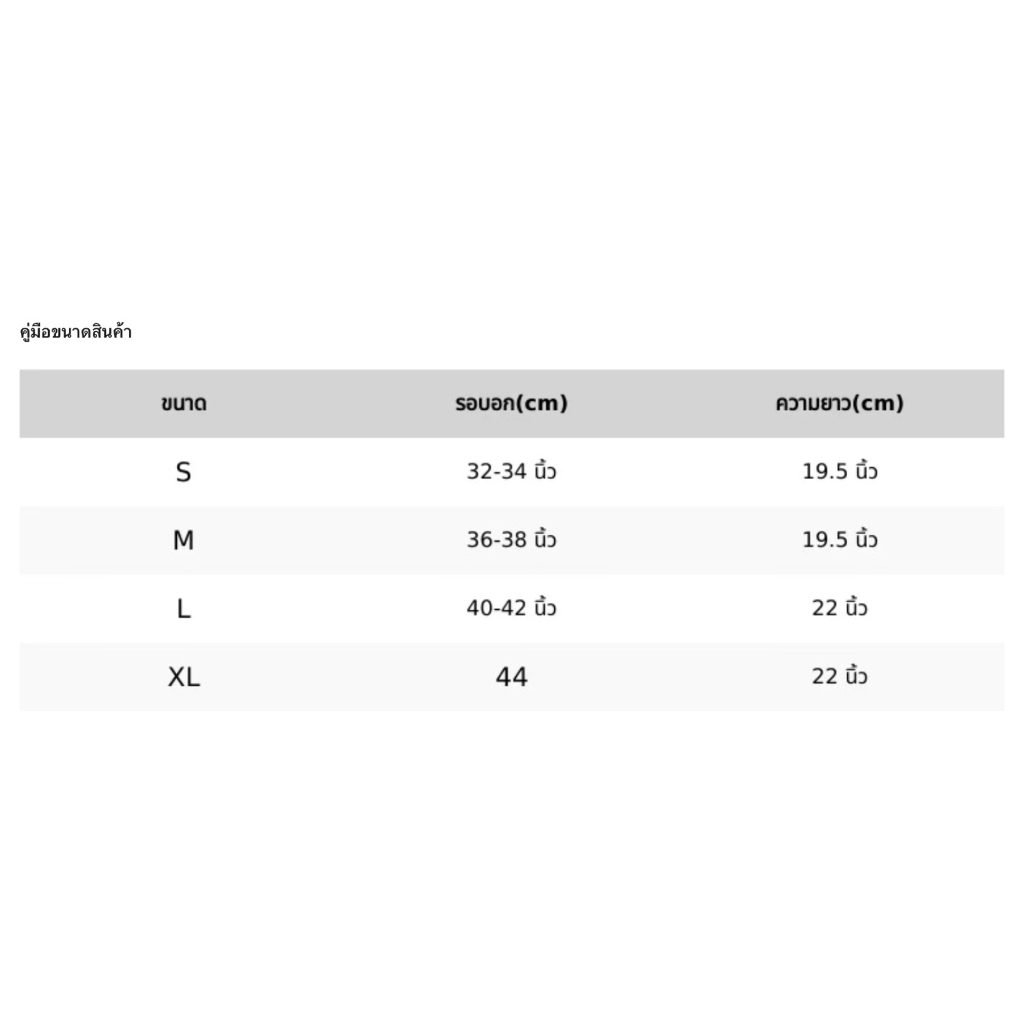 คู่มือขนาดสินค้า

| ขนาด | รอบอก(cm) | ความยาว(cm) |
|---|---|---|
| S | 32-34 นิ้ว | 19.5 นิ้ว |
| M | 36-38 นิ้ว | 19.5 นิ้ว |
| L | 40-42 นิ้ว | 22 นิ้ว |
| XL | 44 | 22 นิ้ว |